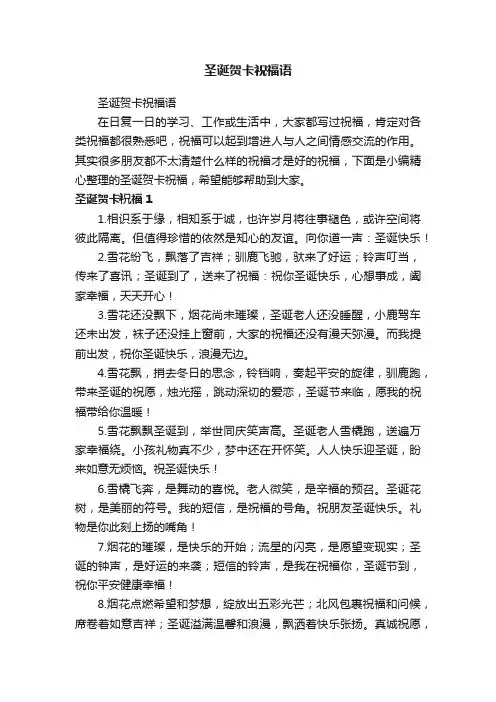 圣诞贺卡祝福语

圣诞贺卡祝福语

在日复一日的学习、工作或生活中，大家都写过祝福，肯定对各类祝福都很熟悉吧，祝福可以起到增进人与人之间情感交流的作用。其实很多朋友都不太清楚什么样的祝福才是好的祝福，下面是小编精心整理的圣诞贺卡祝福，希望能够帮助到大家。

圣诞贺卡祝福 1

1.相识系于缘，相知系于诚，也许岁月将往事褪色，或许空间将彼此隔离。但值得珍惜的依然是知心的友谊。向你道一声：圣诞快乐！

2.雪花纷飞，飘落了吉祥；驯鹿飞驰，驮来了好运；铃声叮当，传来了喜讯；圣诞到了，送来了祝福：祝你圣诞快乐，心想事成，阖家幸福，天天开心！

3.雪花还没飘下，烟花尚未璀璨，圣诞老人还没睡醒，小鹿驾车还未出发，袜子还没挂上窗前，大家的祝福还没有漫天弥漫。而我提前出发，祝你圣诞快乐，浪漫无边。

4.雪花飘，捎去冬日的思念，铃铛响，奏起平安的旋律，驯鹿跑，带来圣诞的祝愿，烛光摇，跳动深切的爱恋，圣诞节来临，愿我的祝福带给你温暖！

5.雪花飘飘圣诞到，举世同庆笑声高。圣诞老人雪橇跑，送遍万家幸福绕。小孩礼物真不少，梦中还在开怀笑。人人快乐迎圣诞，盼来如意无烦恼。祝圣诞快乐！

6.雪橇飞奔，是舞动的喜悦。老人微笑，是幸福的预召。圣诞花树，是美丽的符号。我的短信，是祝福的号角。祝朋友圣诞快乐。礼物是你此刻上扬的嘴角！

7.烟花的璀璨，是快乐的开始；流星的闪亮，是愿望变现实；圣诞的钟声，是好运的来袭；短信的铃声，是我在祝福你，圣诞节到，祝你平安健康幸福！

8.烟花点燃希望和梦想，绽放出五彩光芒；北风包裹祝福和问候，席卷着如意吉祥；圣诞溢满温馨和浪漫，飘洒着快乐张扬。真诚祝愿，